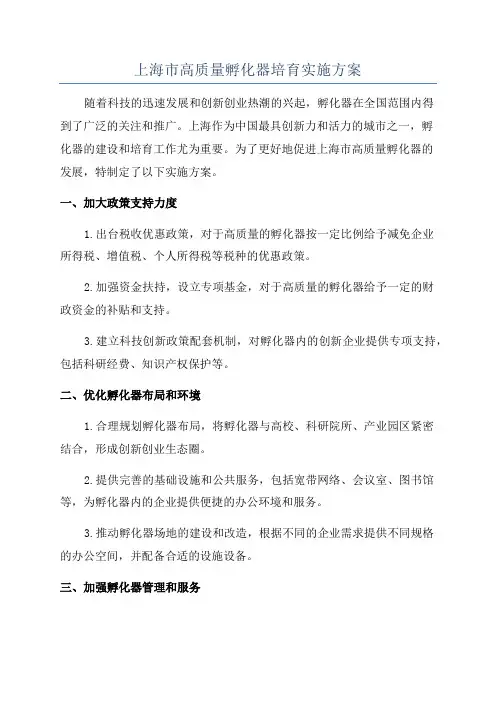 上海市高质量孵化器培育实施方案

随着科技的迅速发展和创新创业热潮的兴起，孵化器在全国范围内得到了广泛的关注和推广。上海作为中国最具创新力和活力的城市之一，孵化器的建设和培育工作尤为重要。为了更好地促进上海市高质量孵化器的发展，特制定了以下实施方案。

一、加大政策支持力度

1.出台税收优惠政策，对于高质量的孵化器按一定比例给予减免企业所得税、增值税、个人所得税等税种的优惠政策。

2.加强资金扶持，设立专项基金，对于高质量的孵化器给予一定的财政资金的补贴和支持。

3.建立科技创新政策配套机制，对孵化器内的创新企业提供专项支持，包括科研经费、知识产权保护等。

二、优化孵化器布局和环境

1.合理规划孵化器布局，将孵化器与高校、科研院所、产业园区紧密结合，形成创新创业生态圈。

2.提供完善的基础设施和公共服务，包括宽带网络、会议室、图书馆等，为孵化器内的企业提供便捷的办公环境和服务。

3.推动孵化器场地的建设和改造，根据不同的企业需求提供不同规格的办公空间，并配备合适的设施设备。

三、加强孵化器管理和服务